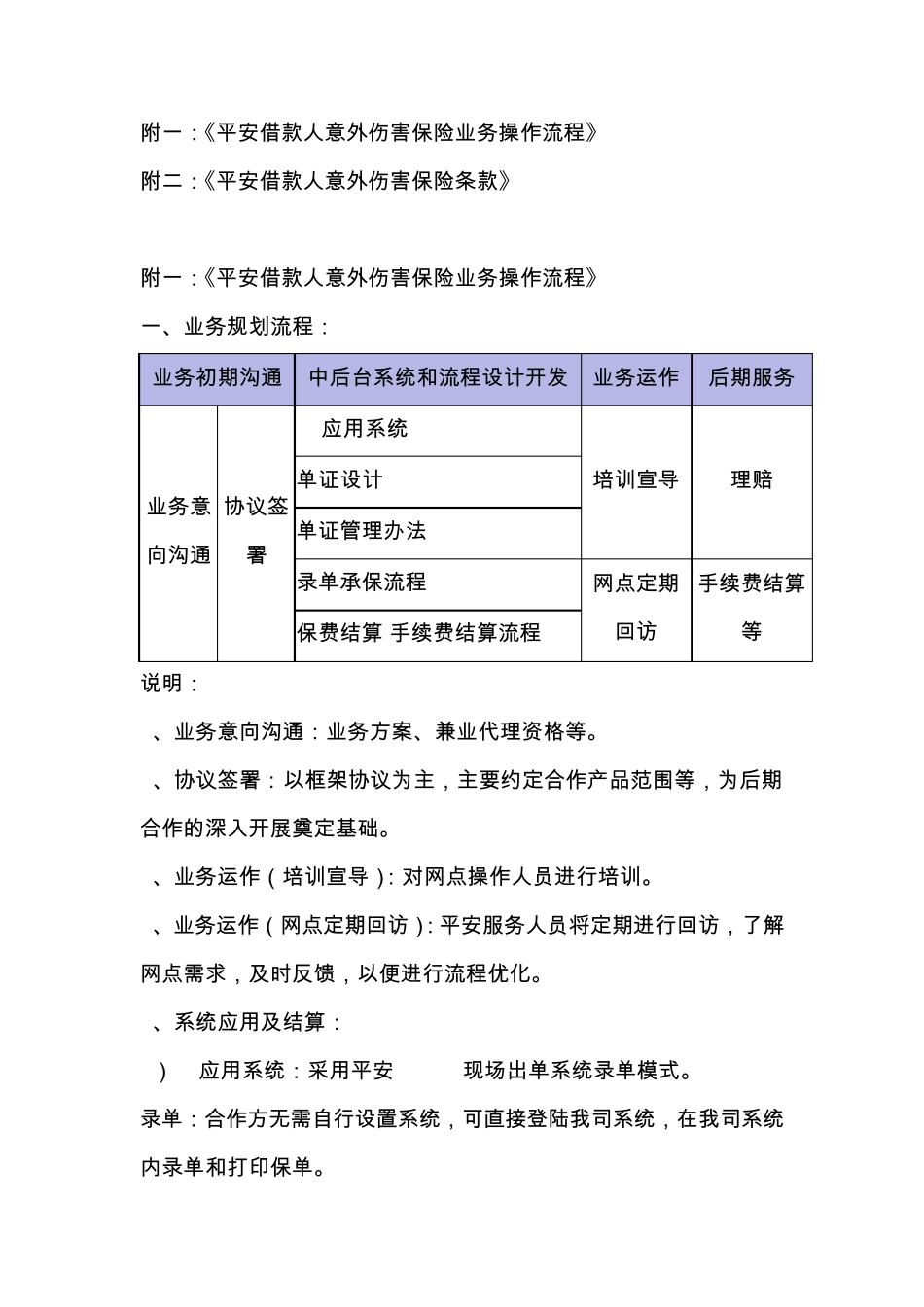 附一：《平安借款人意外伤害保险业务操作流程》

附二：《平安借款人意外伤害保险条款》

附一：《平安借款人意外伤害保险业务操作流程》

一、业务规划流程：

| 业务初期沟通 | | 中后台系统和流程设计开发 | 业务运作 | 后期服务 |
|---|---|---|---|---|
| 业务意向沟通 | 协议签署 | 应用系统 | 培训宣导 | 理赔 |
| | | 单证设计 | | |
| | | 单证管理办法 | | |
| | | 录单承保流程 | 网点定期回访 | 手续费结算等 |
| | | 保费结算 手续费结算流程 | | |

说明：

、业务意向沟通：业务方案、兼业代理资格等。

、协议签署：以框架协议为主，主要约定合作产品范围等，为后期合作的深入开展奠定基础。

、业务运作（培训宣导）：对网点操作人员进行培训。

、业务运作（网点定期回访）：平安服务人员将定期进行回访，了解网点需求，及时反馈，以便进行流程优化。

、系统应用及结算：

） 应用系统：采用平安 现场出单系统录单模式。

录单：合作方无需自行设置系统，可直接登陆我司系统，在我司系统内录单和打印保单。